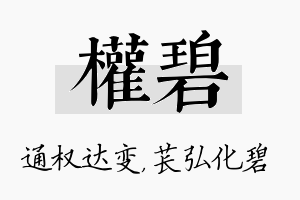 權碧

通权达变，苌弘化碧